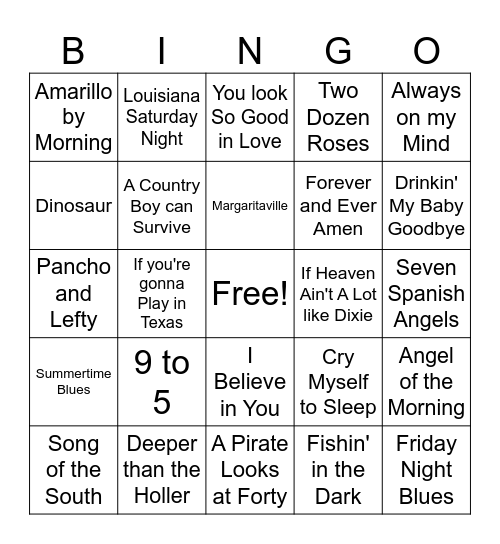 | B | I | N | G | O |
|---|---|---|---|---|
| Amarillo by Morning | Louisiana Saturday Night | You look So Good in Love | Two Dozen Roses | Always on my Mind |
| Dinosaur | A Country Boy can Survive | Margaritaville | Forever and Ever Amen | Drinkin' My Baby Goodbye |
| Pancho and Lefty | If you're gonna Play in Texas | Free! | If Heaven Ain't A Lot like Dixie | Seven Spanish Angels |
| Summertime Blues | 9 to 5 | I Believe in You | Cry Myself to Sleep | Angel of the Morning |
| Song of the South | Deeper than the Holler | A Pirate Looks at Forty | Fishin' in the Dark | Friday Night Blues |